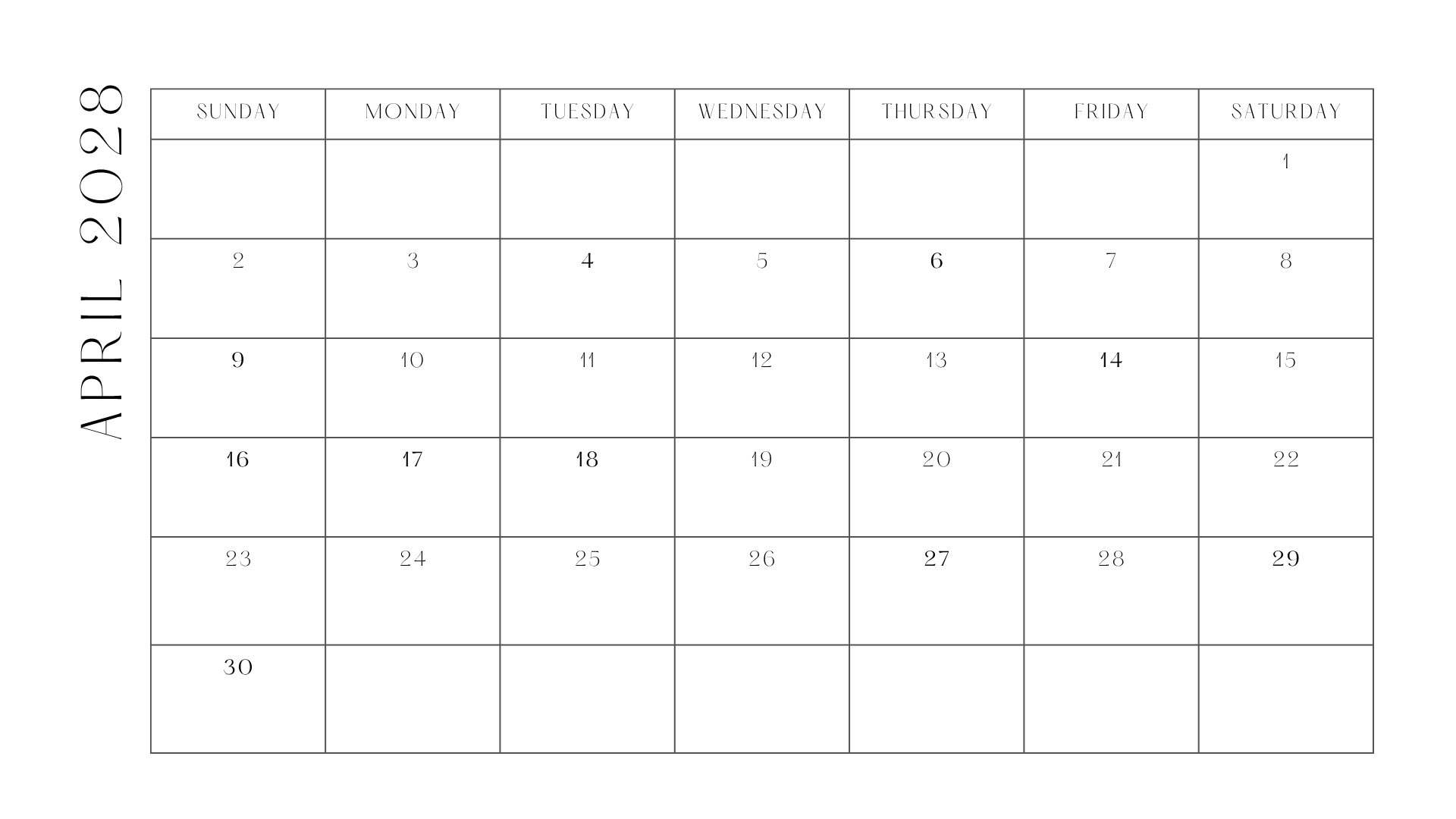 APRIL 2028

| SUNDAY | MONDAY | TUESDAY | WEDNESDAY | THURSDAY | FRIDAY | SATURDAY |
|---|---|---|---|---|---|---|
| | | | | | | 1 |
| 2 | 3 | 4 | 5 | 6 | 7 | 8 |
| 9 | 10 | 11 | 12 | 13 | 14 | 15 |
| 16 | 17 | 18 | 19 | 20 | 21 | 22 |
| 23 | 24 | 25 | 26 | 27 | 28 | 29 |
| 30 | | | | | | |